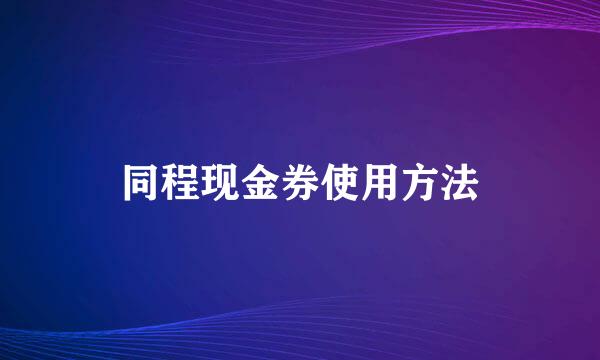 同程现金券使用方法